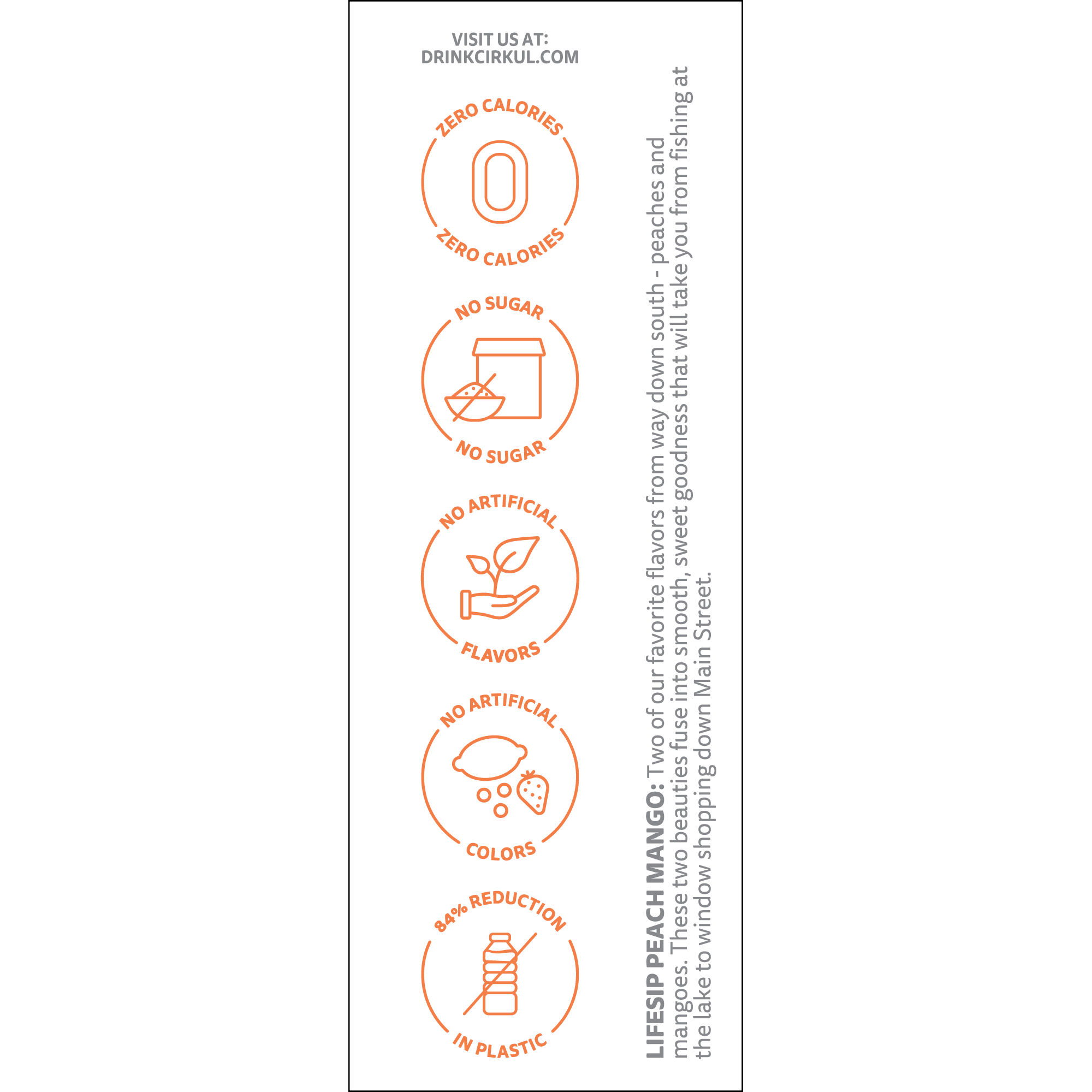 VISIT US AT:
DRINKCIRKUL.COM

ZERO CALORIES
0
ZERO CALORIES

NO SUGAR
NO SUGAR

NO ARTIFICIAL
FLAVORS

NO ARTIFICIAL
COLORS

84% REDUCTION
IN PLASTIC

LIFESIP PEACH MANGO: Two of our favorite flavors from way down south - peaches and mangoes. These two beauties fuse into smooth, sweet goodness that will take you from fishing at the lake to window shopping down Main Street.